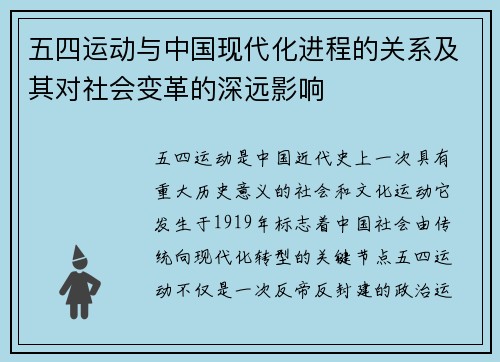 五四运动与中国现代化进程的关系及其对社会变革的深远影响

五四运动是中国近代史上一次具有重大历史意义的社会和文化运动它发生于1919年标志着中国社会由传统向现代化转型的关键节点五四运动不仅是一次反帝反封建的政治运